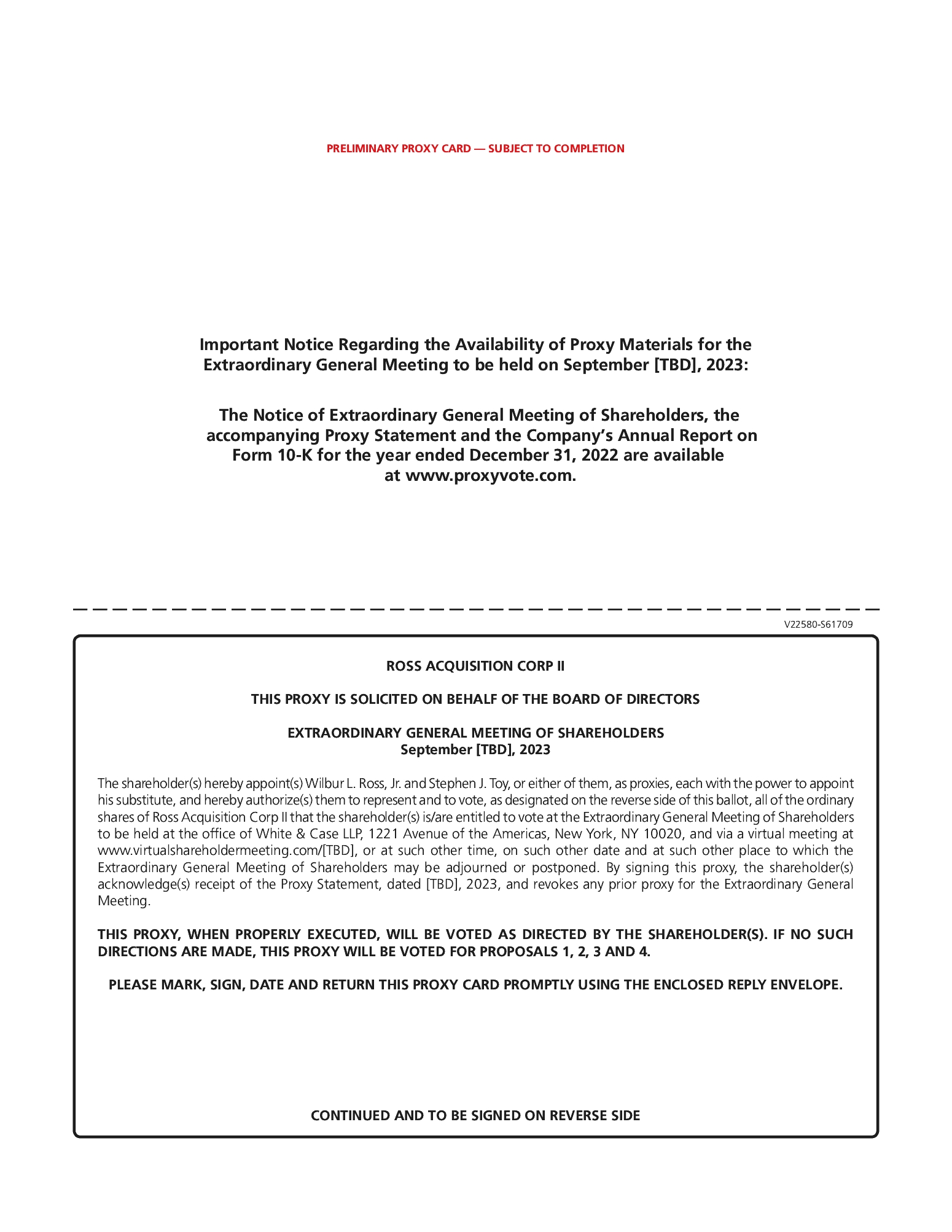 PRELIMINARY PROXY CARD — SUBJECT TO COMPLETION

Important Notice Regarding the Availability of Proxy Materials for the Extraordinary General Meeting to be held on September [TBD], 2023:

The Notice of Extraordinary General Meeting of Shareholders, the accompanying Proxy Statement and the Company's Annual Report on Form 10-K for the year ended December 31, 2022 are available at www.proxyvote.com.

V22580-S61709

ROSS ACQUISITION CORP II

THIS PROXY IS SOLICITED ON BEHALF OF THE BOARD OF DIRECTORS

EXTRAORDINARY GENERAL MEETING OF SHAREHOLDERS
September [TBD], 2023

The shareholder(s) hereby appoint(s) Wilbur L. Ross, Jr. and Stephen J. Toy, or either of them, as proxies, each with the power to appoint his substitute, and hereby authorize(s) them to represent and to vote, as designated on the reverse side of this ballot, all of the ordinary shares of Ross Acquisition Corp II that the shareholder(s) is/are entitled to vote at the Extraordinary General Meeting of Shareholders to be held at the office of White & Case LLP, 1221 Avenue of the Americas, New York, NY 10020, and via a virtual meeting at www.virtualshareholdermeeting.com/[TBD], or at such other time, on such other date and at such other place to which the Extraordinary General Meeting of Shareholders may be adjourned or postponed. By signing this proxy, the shareholder(s) acknowledge(s) receipt of the Proxy Statement, dated [TBD], 2023, and revokes any prior proxy for the Extraordinary General Meeting.

THIS PROXY, WHEN PROPERLY EXECUTED, WILL BE VOTED AS DIRECTED BY THE SHAREHOLDER(S). IF NO SUCH DIRECTIONS ARE MADE, THIS PROXY WILL BE VOTED FOR PROPOSALS 1, 2, 3 AND 4.

PLEASE MARK, SIGN, DATE AND RETURN THIS PROXY CARD PROMPTLY USING THE ENCLOSED REPLY ENVELOPE.

CONTINUED AND TO BE SIGNED ON REVERSE SIDE